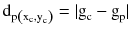 $d_{p(x_c,y_c)} = |g_c - g_p|$